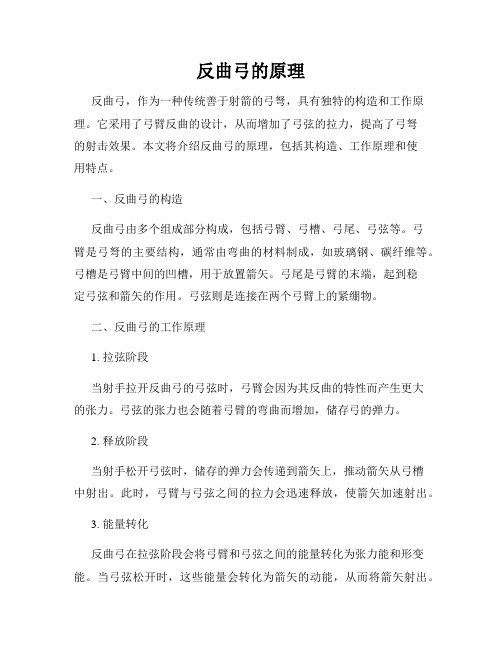 反曲弓的原理

反曲弓，作为一种传统善于射箭的弓弩，具有独特的构造和工作原理。它采用了弓臂反曲的设计，从而增加了弓弦的拉力，提高了弓弩的射击效果。本文将介绍反曲弓的原理，包括其构造、工作原理和使用特点。

一、反曲弓的构造

反曲弓由多个组成部分构成，包括弓臂、弓槽、弓尾、弓弦等。弓臂是弓弩的主要结构，通常由弯曲的材料制成，如玻璃钢、碳纤维等。弓槽是弓臂中间的凹槽，用于放置箭矢。弓尾是弓臂的末端，起到稳定弓弦和箭矢的作用。弓弦则是连接在两个弓臂上的紧绷物。

二、反曲弓的工作原理

1. 拉弦阶段

当射手拉开反曲弓的弓弦时，弓臂会因为其反曲的特性而产生更大的张力。弓弦的张力也会随着弓臂的弯曲而增加，储存弓的弹力。

2. 释放阶段

当射手松开弓弦时，储存的弹力会传递到箭矢上，推动箭矢从弓槽中射出。此时，弓臂与弓弦之间的拉力会迅速释放，使箭矢加速射出。

3. 能量转化

反曲弓在拉弦阶段会将弓臂和弓弦之间的能量转化为张力能和形变能。当弓弦松开时，这些能量会转化为箭矢的动能，从而将箭矢射出。